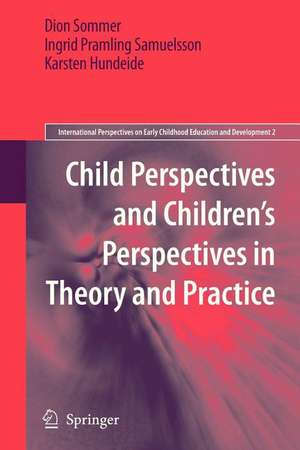 Dion Sommer
Ingrid Pramling Samuelsson
Karsten Hundeide

International Perspectives on Early Childhood Education and Development 2

Child Perspectives and Children's Perspectives in Theory and Practice

Springer